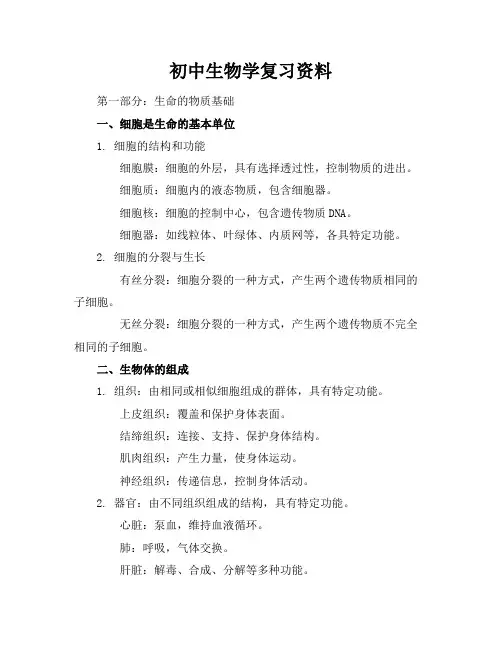 初中生物学复习资料

第一部分：生命的物质基础

一、细胞是生命的基本单位

1. 细胞的结构和功能

细胞膜：细胞的外层，具有选择透过性，控制物质的进出。

细胞质：细胞内的液态物质，包含细胞器。

细胞核：细胞的控制中心，包含遗传物质 DNA。

细胞器：如线粒体、叶绿体、内质网等，各具特定功能。

2. 细胞的分裂与生长

有丝分裂：细胞分裂的一种方式，产生两个遗传物质相同的子细胞。

无丝分裂：细胞分裂的一种方式，产生两个遗传物质不完全相同的子细胞。

二、生物体的组成

1. 组织：由相同或相似细胞组成的群体，具有特定功能。

上皮组织：覆盖和保护身体表面。

结缔组织：连接、支持、保护身体结构。

肌肉组织：产生力量，使身体运动。

神经组织：传递信息，控制身体活动。

2. 器官：由不同组织组成的结构，具有特定功能。

心脏：泵血，维持血液循环。

肺：呼吸，气体交换。

肝脏：解毒、合成、分解等多种功能。